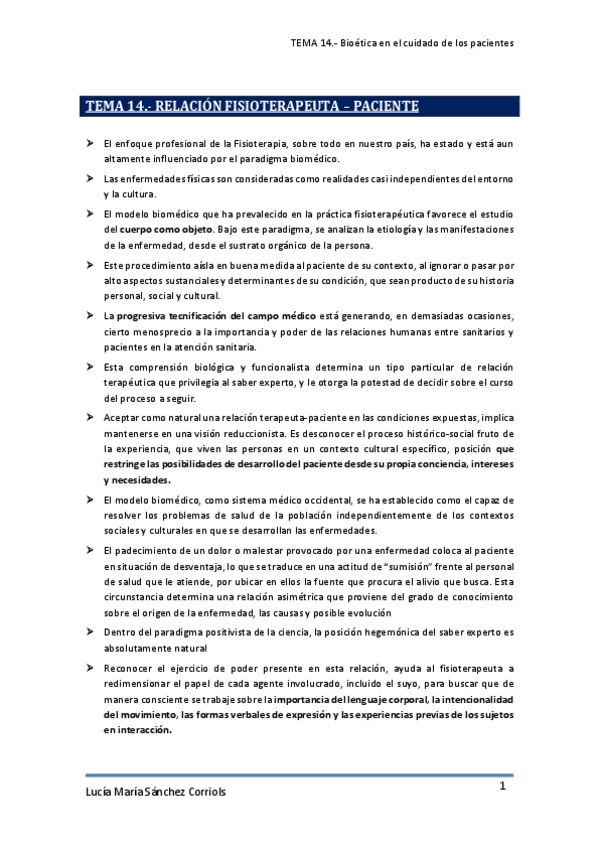 TEMA 14.- Bioética en el cuidado de los pacientes

TEMA 14.- RELACIÓN FISIOTERAPEUTA – PACIENTE

➤ El enfoque profesional de la Fisioterapia, sobre todo en nuestro país, ha estado y está aun altamente influenciado por el paradigma biomédico.

➤ Las enfermedades físicas son consideradas como realidades casi independientes del entorno y la cultura.

➤ El modelo biomédico que ha prevalecido en la práctica fisioterapéutica favorece el estudio del cuerpo como objeto. Bajo este paradigma, se analizan la etiología y las manifestaciones de la enfermedad, desde el sustrato orgánico de la persona.

➤ Este procedimiento aísla en buena medida al paciente de su contexto, al ignorar o pasar por alto aspectos sustanciales y determinantes de su condición, que sean producto de su historia personal, social y cultural.

➤ La progresiva tecnificación del campo médico está generando, en demasiadas ocasiones, cierto menosprecio a la importancia y poder de las relaciones humanas entre sanitarios y pacientes en la atención sanitaria.

➤ Esta comprensión biológica y funcionalista determina un tipo particular de relación terapéutica que privilegia al saber experto, y le otorga la potestad de decidir sobre el curso del proceso a seguir.

➤ Aceptar como natural una relación terapeuta-paciente en las condiciones expuestas, implica mantenerse en una visión reduccionista. Es desconocer el proceso histórico-social fruto de la experiencia, que viven las personas en un contexto cultural específico, posición que restringe las posibilidades de desarrollo del paciente desde su propia conciencia, intereses y necesidades.

➤ El modelo biomédico, como sistema médico occidental, se ha establecido como el capaz de resolver los problemas de salud de la población independientemente de los contextos sociales y culturales en que se desarrollan las enfermedades.

➤ El padecimiento de un dolor o malestar provocado por una enfermedad coloca al paciente en situación de desventaja, lo que se traduce en una actitud de "sumisión" frente al personal de salud que le atiende, por ubicar en ellos la fuente que procura el alivio que busca. Esta circunstancia determina una relación asimétrica que proviene del grado de conocimiento sobre el origen de la enfermedad, las causas y posible evolución

➤ Dentro del paradigma positivista de la ciencia, la posición hegemónica del saber experto es absolutamente natural

➤ Reconocer el ejercicio de poder presente en esta relación, ayuda al fisioterapeuta a redimensionar el papel de cada agente involucrado, incluido el suyo, para buscar que de manera consciente se trabaje sobre la importancia del lenguaje corporal, la intencionalidad del movimiento, las formas verbales de expresión y las experiencias previas de los sujetos en interacción.

Lucía María Sánchez Corriols

1